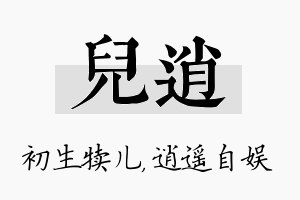 兒逍

初生犊儿，逍遥自娱